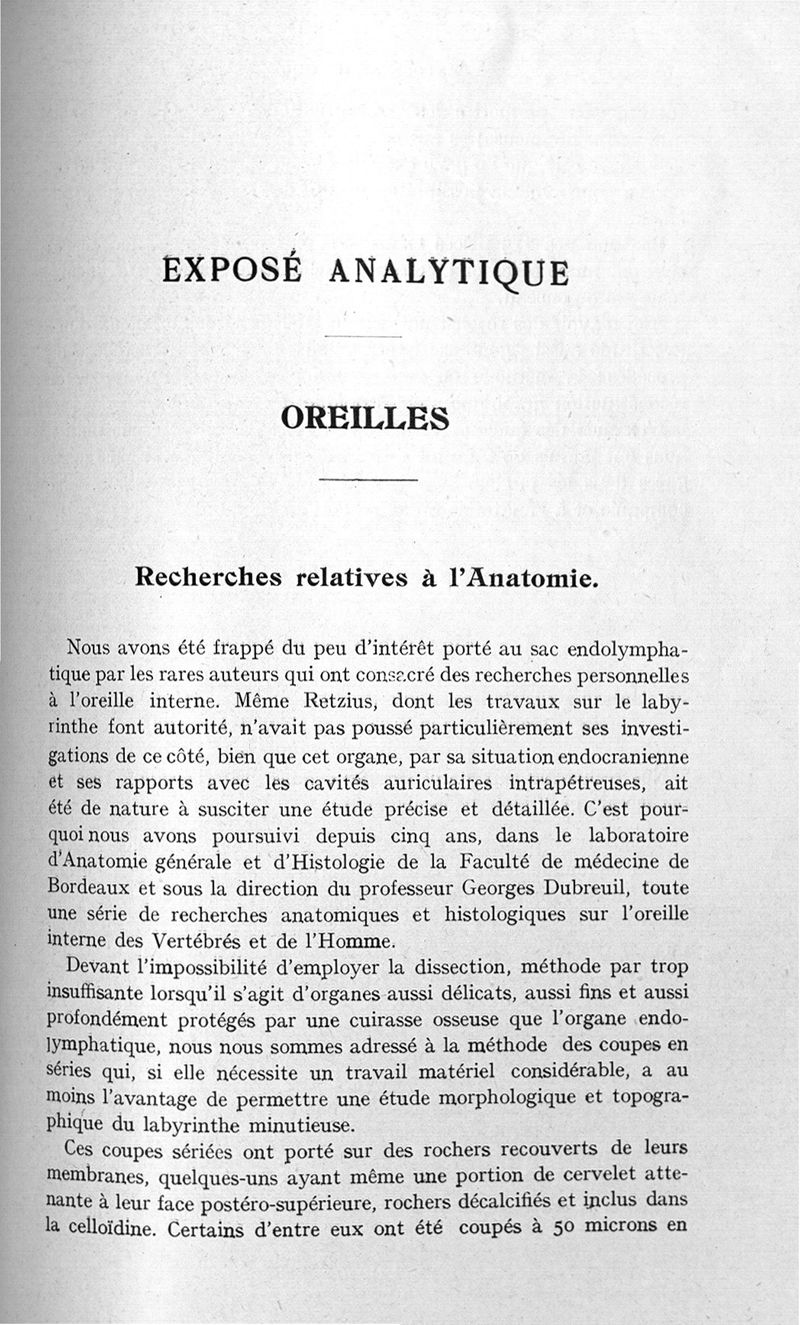 EXPOSÉ ANALYTIQUE

OREILLES

Recherches relatives à l'Anatomie.

Nous avons été frappé du peu d'intérêt porté au sac endolymphatique par les rares auteurs qui ont consacré des recherches personnelles à l'oreille interne. Même Retzius, dont les travaux sur le labyrinthe font autorité, n'avait pas poussé particulièrement ses investigations de ce côté, bien que cet organe, par sa situation endocranienne et ses rapports avec les cavités auriculaires intrapétreuses, ait été de nature à susciter une étude précise et détaillée. C'est pourquoi nous avons poursuivi depuis cinq ans, dans le laboratoire d'Anatomie générale et d'Histologie de la Faculté de médecine de Bordeaux et sous la direction du professeur Georges Dubreuil, toute une série de recherches anatomiques et histologiques sur l'oreille interne des Vertébrés et de l'Homme.

Devant l'impossibilité d'employer la dissection, méthode par trop insuffisante lorsqu'il s'agit d'organes aussi délicats, aussi fins et aussi profondément protégés par une cuirasse osseuse que l'organe endolymphatique, nous nous sommes adressé à la méthode des coupes en séries qui, si elle nécessite un travail matériel considérable, a au moins l'avantage de permettre une étude morphologique et topographique du labyrinthe minutieuse.

Ces coupes sériées ont porté sur des rochers recouverts de leurs membranes, quelques-uns ayant même une portion de cervelet attenante à leur face postéro-supérieure, rochers décalcifiés et inclus dans la celloïdine. Certains d'entre eux ont été coupés à 50 microns en